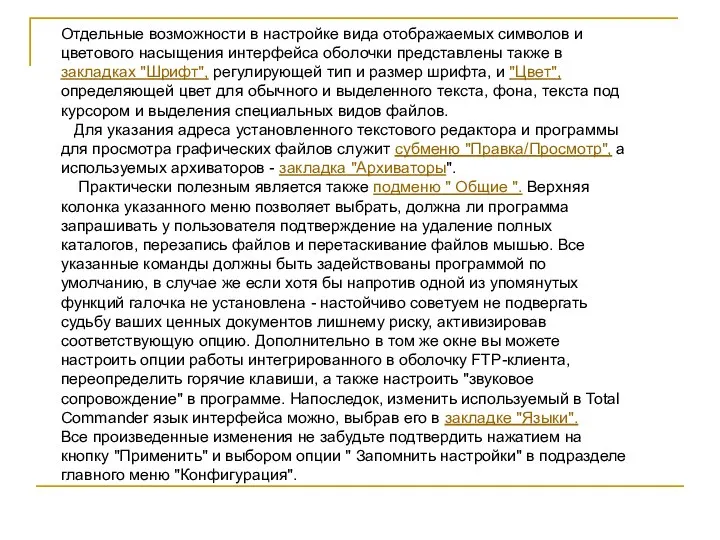 Отдельные возможности в настройке вида отображаемых символов и цветового насыщения интерфейса оболочки представлены также в закладках "Шрифт", регулирующей тип и размер шрифта, и "Цвет", определяющей цвет для обычного и выделенного текста, фона, текста под курсором и выделения специальных видов файлов.

Для указания адреса установленного текстового редактора и программы для просмотра графических файлов служит субменю "Правка/Просмотр", а используемых архиваторов - закладка "Архиваторы".

Практически полезным является также подменю " Общие ". Верхняя колонка указанного меню позволяет выбрать, должна ли программа запрашивать у пользователя подтверждение на удаление полных каталогов, перезапись файлов и перетаскивание файлов мышью. Все указанные команды должны быть задействованы программой по умолчанию, в случае же если хотя бы напротив одной из упомянутых функций галочка не установлена - настойчиво советуем не подвергать судьбу ваших ценных документов лишнему риску, активизировав соответствующую опцию. Дополнительно в том же окне вы можете настроить опции работы интегрированного в оболочку FTP-клиента, переопределить горячие клавиши, а также настроить "звуковое сопровождение" в программе. Напоследок, изменить используемый в Total Commander язык интерфейса можно, выбрав его в закладке "Языки".
Все произведенные изменения не забудьте подтвердить нажатием на кнопку "Применить" и выбором опции " Запомнить настройки" в подразделе главного меню "Конфигурация".